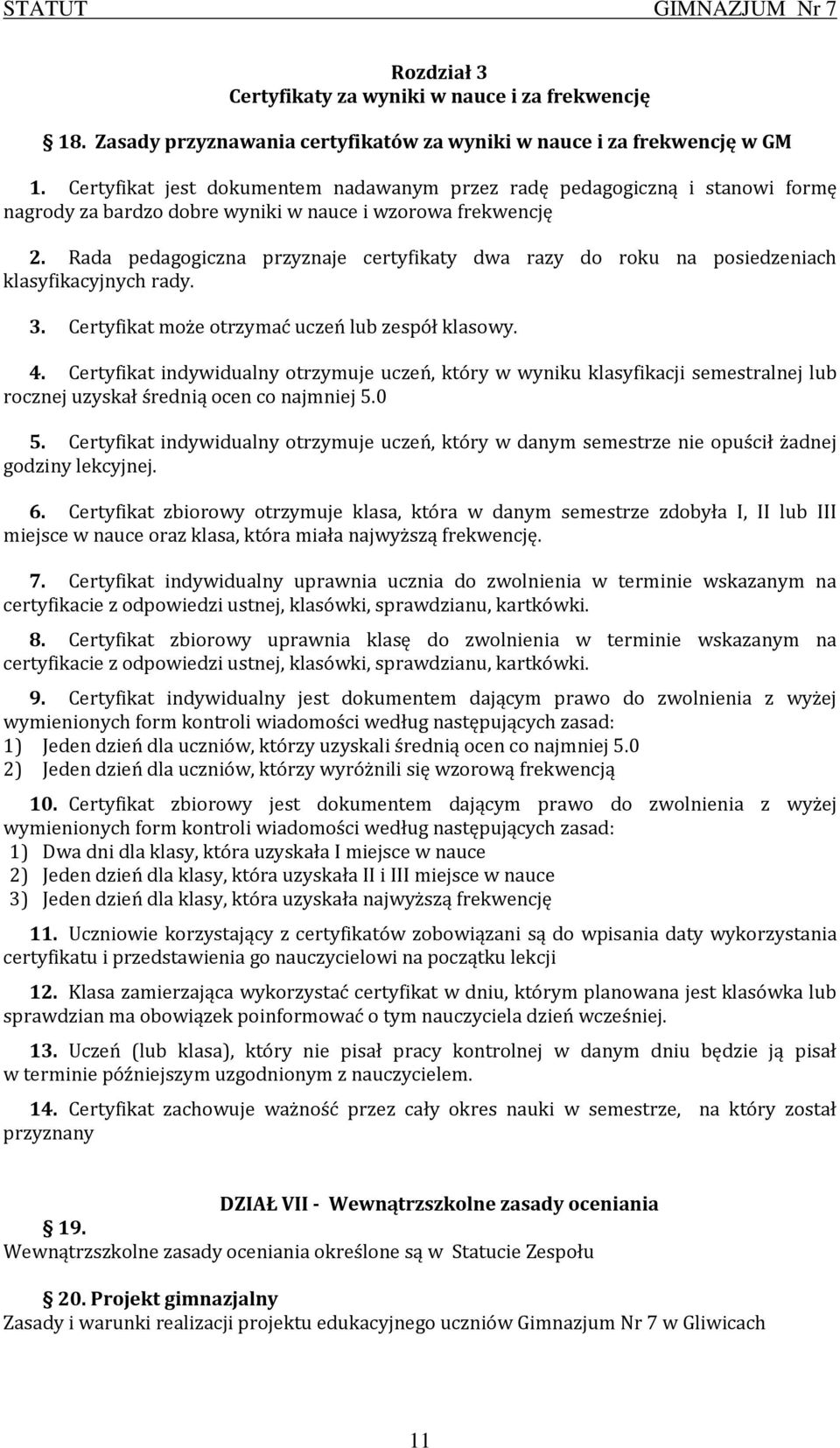 STATUT GIMNAZJUM Nr 7

Rozdział 3
Certyfikaty za wyniki w nauce i za frekwencję

18. Zasady przyznawania certyfikatów za wyniki w nauce i za frekwencję w GM

1. Certyfikat jest dokumentem nadawanym przez radę pedagogiczną i stanowi formę nagrody za bardzo dobre wyniki w nauce i wzorowa frekwencję

2. Rada pedagogiczna przyznaje certyfikaty dwa razy do roku na posiedzeniach klasyfikacyjnych rady.

3. Certyfikat może otrzymać uczeń lub zespół klasowy.

4. Certyfikat indywidualny otrzymuje uczeń, który w wyniku klasyfikacji semestralnej lub rocznej uzyskał średnią ocen co najmniej 5.0

5. Certyfikat indywidualny otrzymuje uczeń, który w danym semestrze nie opuścił żadnej godziny lekcyjnej.

6. Certyfikat zbiorowy otrzymuje klasa, która w danym semestrze zdobyła I, II lub III miejsce w nauce oraz klasa, która miała najwyższą frekwencję.

7. Certyfikat indywidualny uprawnia ucznia do zwolnienia w terminie wskazanym na certyfikacie z odpowiedzi ustnej, klasówki, sprawdzianu, kartkówki.

8. Certyfikat zbiorowy uprawnia klasę do zwolnienia w terminie wskazanym na certyfikacie z odpowiedzi ustnej, klasówki, sprawdzianu, kartkówki.

9. Certyfikat indywidualny jest dokumentem dającym prawo do zwolnienia z wyżej wymienionych form kontroli wiadomości według następujących zasad:
1) Jeden dzień dla uczniów, którzy uzyskali średnią ocen co najmniej 5.0
2) Jeden dzień dla uczniów, którzy wyróżnili się wzorową frekwencją

10. Certyfikat zbiorowy jest dokumentem dającym prawo do zwolnienia z wyżej wymienionych form kontroli wiadomości według następujących zasad:
1) Dwa dni dla klasy, która uzyskała I miejsce w nauce
2) Jeden dzień dla klasy, która uzyskała II i III miejsce w nauce
3) Jeden dzień dla klasy, która uzyskała najwyższą frekwencję

11. Uczniowie korzystający z certyfikatów zobowiązani są do wpisania daty wykorzystania certyfikatu i przedstawienia go nauczycielowi na początku lekcji

12. Klasa zamierzająca wykorzystać certyfikat w dniu, którym planowana jest klasówka lub sprawdzian ma obowiązek poinformować o tym nauczyciela dzień wcześniej.

13. Uczeń (lub klasa), który nie pisał pracy kontrolnej w danym dniu będzie ją pisał w terminie późniejszym uzgodnionym z nauczycielem.

14. Certyfikat zachowuje ważność przez cały okres nauki w semestrze, na który został przyznany

DZIAŁ VII - Wewnątrzszkolne zasady oceniania

19.
Wewnątrzszkolne zasady oceniania określone są w Statucie Zespołu

20. Projekt gimnazjalny
Zasady i warunki realizacji projektu edukacyjnego uczniów Gimnazjum Nr 7 w Gliwicach

11